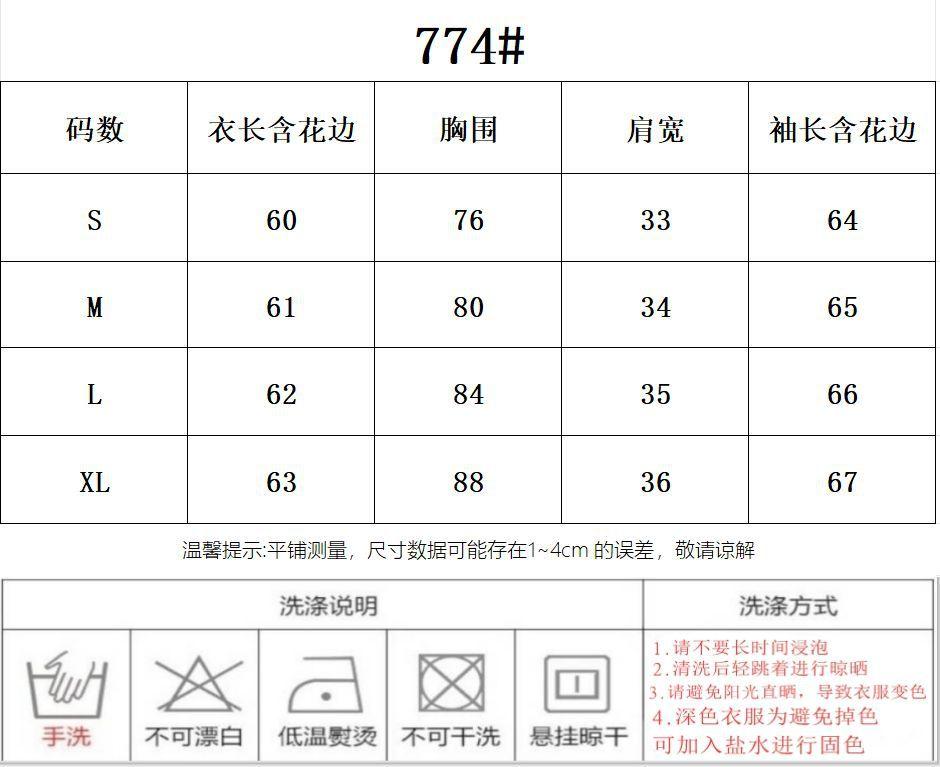 774#

| 码数 | 衣长含花边 | 胸围 | 肩宽 | 袖长含花边 |
|---|---|---|---|---|
| S | 60 | 76 | 33 | 64 |
| M | 61 | 80 | 34 | 65 |
| L | 62 | 84 | 35 | 66 |
| XL | 63 | 88 | 36 | 67 |

温馨提示:平铺测量，尺寸数据可能存在1~4cm 的误差，敬请谅解

洗涤说明

手洗 不可漂白 低温熨烫 不可干洗 悬挂晾干

洗涤方式

1.请不要长时间浸泡
2.清洗后轻跳着进行晾晒
3.请避免阳光直晒，导致衣服变色
4.深色衣服为避免掉色可加入盐水进行固色